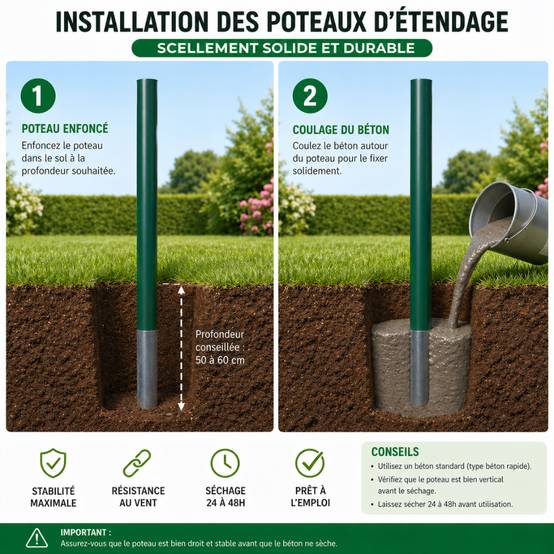 INSTALLATION DES POTEAUX D'ÉTENDAGE

SCELLEMENT SOLIDE ET DURABLE

1

POTEAU ENFONCÉ

Enfoncez le poteau dans le sol à la profondeur souhaitée.

Profondeur conseillée : 50 à 60 cm

2

COULAGE DU BÉTON

Coulez le béton autour du poteau pour le fixer solidement.

STABILITÉ MAXIMALE

RÉSISTANCE AU VENT

SÉCHAGE 24 À 48H

PRÊT À L'EMPLOI

CONSEILS

• Utilisez un béton standard (type béton rapide).

• Vérifiez que le poteau est bien vertical avant le séchage.

• Laissez sécher 24 à 48h avant utilisation.

IMPORTANT :

Assurez-vous que le poteau est bien droit et stable avant que le béton ne sèche.